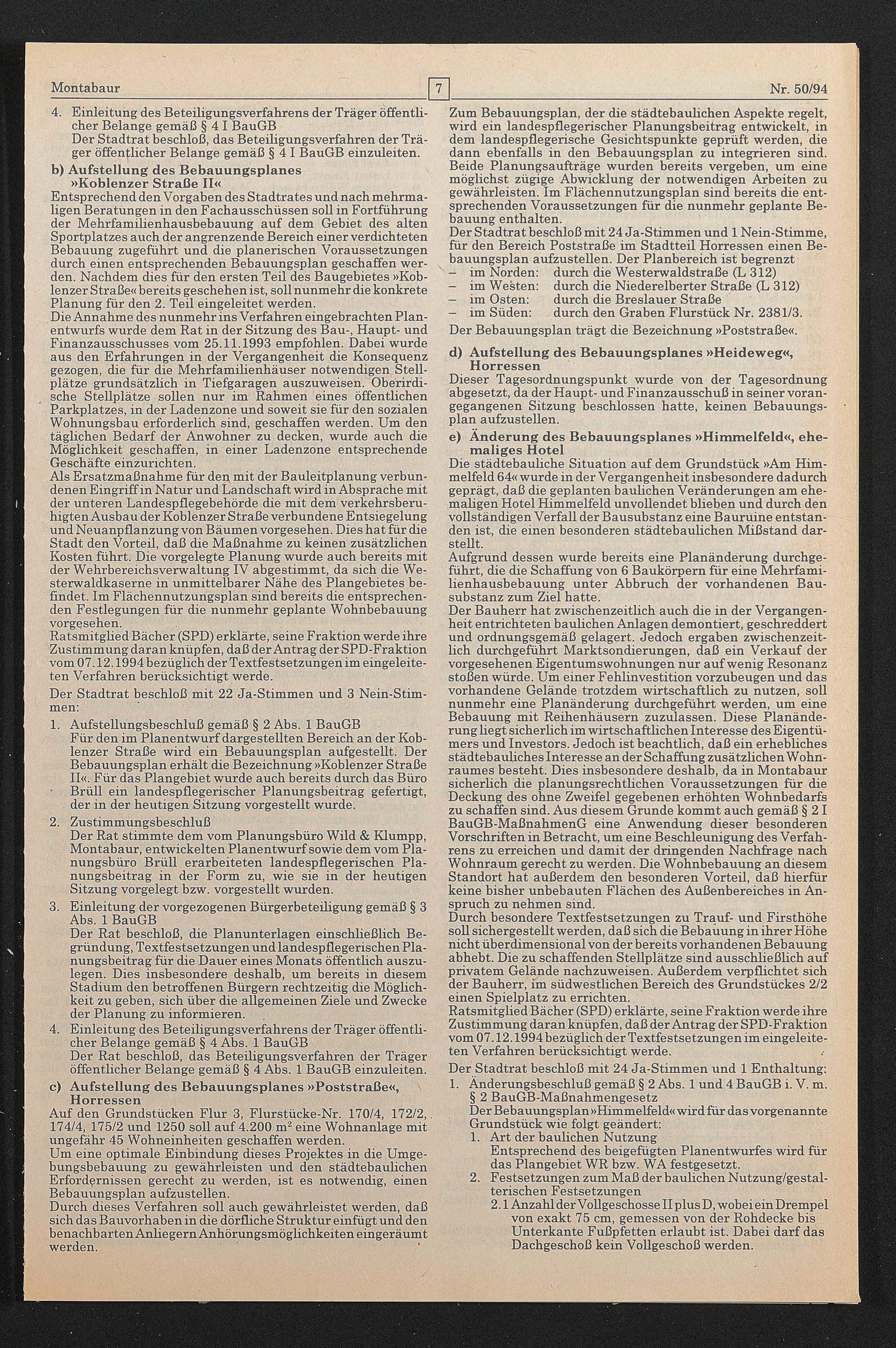 Montabaur
7
Nr. 50/94

4. Einleitung des Beteiligungsverfahrens der Träger öffentlicher Belange gemäß § 4 I BauGB
Der Stadtrat beschloß, das Beteiligungsverfahren der Träger öffentlicher Belange gemäß § 4 I BauGB einzuleiten.

b) Aufstellung des Bebauungsplanes »Koblenzer Straße II«
Entsprechend den Vorgaben des Stadtrates und nach mehrmaligen Beratungen in den Fachausschüssen soll in Fortführung der Mehrfamilienhausbebauung auf dem Gebiet des alten Sportplatzes auch der angrenzende Bereich einer verdichteten Bebauung zugeführt und die planerischen Voraussetzungen durch einen entsprechenden Bebauungsplan geschaffen werden. Nachdem dies für den ersten Teil des Baugebietes »Koblenzer Straße« bereits geschehen ist, soll nunmehr die konkrete Planung für den 2. Teil eingeleitet werden.
Die Annahme des nunmehr ins Verfahren eingebrachten Planentwurfs wurde dem Rat in der Sitzung des Bau-, Haupt- und Finanzausschusses vom 25.11.1993 empfohlen. Dabei wurde aus den Erfahrungen in der Vergangenheit die Konsequenz gezogen, die für die Mehrfamilienhäuser notwendigen Stellplätze grundsätzlich in Tiefgaragen auszuweisen. Oberirdische Stellplätze sollen nur im Rahmen eines öffentlichen Parkplatzes, in der Ladenzone und soweit sie für den sozialen Wohnungsbau erforderlich sind, geschaffen werden. Um den täglichen Bedarf der Anwohner zu decken, wurde auch die Möglichkeit geschaffen, in einer Ladenzone entsprechende Geschäfte einzurichten.
Als Ersatzmaßnahme für den mit der Bauleitplanung verbundenen Eingriff in Natur und Landschaft wird in Absprache mit der unteren Landespflegebehörde die mit dem verkehrsberuhigten Ausbau der Koblenzer Straße verbundene Entsiegelung und Neuanpflanzung von Bäumen vorgesehen. Dies hat für die Stadt den Vorteil, daß die Maßnahme zu keinen zusätzlichen Kosten führt. Die vorgelegte Planung wurde auch bereits mit der Wehrbereichsverwaltung IV abgestimmt, da sich die Westerwaldkaserne in unmittelbarer Nähe des Plangebietes befindet. Im Flächennutzungsplan sind bereits die entsprechenden Festlegungen für die nunmehr geplante Wohnbebauung vorgesehen.
Ratsmitglied Bächer (SPD) erklärte, seine Fraktion werde ihre Zustimmung daran knüpfen, daß der Antrag der SPD-Fraktion vom 07.12.1994 bezüglich der Textfestsetzungen im eingeleiteten Verfahren berücksichtigt werde.

Der Stadtrat beschloß mit 22 Ja-Stimmen und 3 Nein-Stimmen:

1. Aufstellungsbeschluß gemäß § 2 Abs. 1 BauGB
Für den im Planentwurf dargestellten Bereich an der Koblenzer Straße wird ein Bebauungsplan aufgestellt. Der Bebauungsplan erhält die Bezeichnung »Koblenzer Straße II«. Für das Plangebiet wurde auch bereits durch das Büro Brüll ein landespflegerischer Planungsbeitrag gefertigt, der in der heutigen Sitzung vorgestellt wurde.
2. Zustimmungsbeschluß
Der Rat stimmte dem vom Planungsbüro Wild & Klumpp, Montabaur, entwickelten Planentwurf sowie dem vom Planungsbüro Brüll erarbeiteten landespflegerischen Planungsbeitrag in der Form zu, wie sie in der heutigen Sitzung vorgelegt bzw. vorgestellt wurden.
3. Einleitung der vorgezogenen Bürgerbeteiligung gemäß § 3 Abs. 1 BauGB
Der Rat beschloß, die Planunterlagen einschließlich Begründung, Textfestsetzungen und landespflegerischen Planungsbeitrag für die Dauer eines Monats öffentlich auszulegen. Dies insbesondere deshalb, um bereits in diesem Stadium den betroffenen Bürgern rechtzeitig die Möglichkeit zu geben, sich über die allgemeinen Ziele und Zwecke der Planung zu informieren.
4. Einleitung des Beteiligungsverfahrens der Träger öffentlicher Belange gemäß § 4 Abs. 1 BauGB
Der Rat beschloß, das Beteiligungsverfahren der Träger öffentlicher Belange gemäß § 4 Abs. 1 BauGB einzuleiten.

c) Aufstellung des Bebauungsplanes »Poststraße«, Horressen
Auf den Grundstücken Flur 3, Flurstücke-Nr. 170/4, 172/2, 174/4, 175/2 und 1250 soll auf 4.200 $m^2$ eine Wohnanlage mit ungefähr 45 Wohneinheiten geschaffen werden.
Um eine optimale Einbindung dieses Projektes in die Umgebungsbebauung zu gewährleisten und den städtebaulichen Erfordernissen gerecht zu werden, ist es notwendig, einen Bebauungsplan aufzustellen.
Durch dieses Verfahren soll auch gewährleistet werden, daß sich das Bauvorhaben in die dörfliche Struktur einfügt und den benachbarten Anliegern Anhörungsmöglichkeiten eingeräumt werden.
Zum Bebauungsplan, der die städtebaulichen Aspekte regelt, wird ein landespflegerischer Planungsbeitrag entwickelt, in dem landespflegerische Gesichtspunkte geprüft werden, die dann ebenfalls in den Bebauungsplan zu integrieren sind. Beide Planungsaufträge wurden bereits vergeben, um eine möglichst zügige Abwicklung der notwendigen Arbeiten zu gewährleisten. Im Flächennutzungsplan sind bereits die entsprechenden Voraussetzungen für die nunmehr geplante Bebauung enthalten.
Der Stadtrat beschloß mit 24 Ja-Stimmen und 1 Nein-Stimme, für den Bereich Poststraße im Stadtteil Horressen einen Bebauungsplan aufzustellen. Der Planbereich ist begrenzt
- im Norden: durch die Westerwaldstraße (L 312)
- im Westen: durch die Niederelberter Straße (L 312)
- im Osten: durch die Breslauer Straße
- im Süden: durch den Graben Flurstück Nr. 2381/3.
Der Bebauungsplan trägt die Bezeichnung »Poststraße«.

d) Aufstellung des Bebauungsplanes »Heideweg«, Horressen
Dieser Tagesordnungspunkt wurde von der Tagesordnung abgesetzt, da der Haupt- und Finanzausschuß in seiner vorangegangenen Sitzung beschlossen hatte, keinen Bebauungsplan aufzustellen.

e) Änderung des Bebauungsplanes »Himmelfeld«, ehemaliges Hotel
Die städtebauliche Situation auf dem Grundstück »Am Himmelfeld 64« wurde in der Vergangenheit insbesondere dadurch geprägt, daß die geplanten baulichen Veränderungen am ehemaligen Hotel Himmelfeld unvollendet blieben und durch den vollständigen Verfall der Bausubstanz eine Bauruine entstanden ist, die einen besonderen städtebaulichen Mißstand darstellt.
Aufgrund dessen wurde bereits eine Planänderung durchgeführt, die die Schaffung von 6 Baukörpern für eine Mehrfamilienhausbebauung unter Abbruch der vorhandenen Bausubstanz zum Ziel hatte.
Der Bauherr hat zwischenzeitlich auch die in der Vergangenheit entrichteten baulichen Anlagen demontiert, geschreddert und ordnungsgemäß gelagert. Jedoch ergaben zwischenzeitlich durchgeführt Marktsondierungen, daß ein Verkauf der vorgesehenen Eigentumswohnungen nur auf wenig Resonanz stoßen würde. Um einer Fehlinvestition vorzubeugen und das vorhandene Gelände trotzdem wirtschaftlich zu nutzen, soll nunmehr eine Planänderung durchgeführt werden, um eine Bebauung mit Reihenhäusern zuzulassen. Diese Planänderung liegt sicherlich im wirtschaftlichen Interesse des Eigentümers und Investors. Jedoch ist beachtlich, daß ein erhebliches städtebauliches Interesse an der Schaffung zusätzlichen Wohnraumes besteht. Dies insbesondere deshalb, da in Montabaur sicherlich die planungsrechtlichen Voraussetzungen für die Deckung des ohne Zweifel gegebenen erhöhten Wohnbedarfs zu schaffen sind. Aus diesem Grunde kommt auch gemäß § 2 I BauGB-MaßnahmenG eine Anwendung dieser besonderen Vorschriften in Betracht, um eine Beschleunigung des Verfahrens zu erreichen und damit der dringenden Nachfrage nach Wohnraum gerecht zu werden. Die Wohnbebauung an diesem Standort hat außerdem den besonderen Vorteil, daß hierfür keine bisher unbebauten Flächen des Außenbereiches in Anspruch zu nehmen sind.
Durch besondere Textfestsetzungen zu Trauf- und Firsthöhe soll sichergestellt werden, daß sich die Bebauung in ihrer Höhe nicht überdimensional von der bereits vorhandenen Bebauung abhebt. Die zu schaffenden Stellplätze sind ausschließlich auf privatem Gelände nachzuweisen. Außerdem verpflichtet sich der Bauherr, im südwestlichen Bereich des Grundstückes 2/2 einen Spielplatz zu errichten.
Ratsmitglied Bächer (SPD) erklärte, seine Fraktion werde ihre Zustimmung daran knüpfen, daß der Antrag der SPD-Fraktion vom 07.12.1994 bezüglich der Textfestsetzungen im eingeleiteten Verfahren berücksichtigt werde.

Der Stadtrat beschloß mit 24 Ja-Stimmen und 1 Enthaltung:
1. Änderungsbeschluß gemäß § 2 Abs. 1 und 4 BauGB i. V. m. § 2 BauGB-Maßnahmengesetz
Der Bebauungsplan »Himmelfeld« wird für das vorgenannte Grundstück wie folgt geändert:
1. Art der baulichen Nutzung
Entsprechend des beigefügten Planentwurfes wird für das Plangebiet WR bzw. WA festgesetzt.
2. Festsetzungen zum Maß der baulichen Nutzung/gestalterischen Festsetzungen
2.1 Anzahl der Vollgeschosse II plus D, wobei ein Drempel von exakt 75 cm, gemessen von der Rohdecke bis Unterkante Fußpfetten erlaubt ist. Dabei darf das Dachgeschoß kein Vollgeschoß werden.